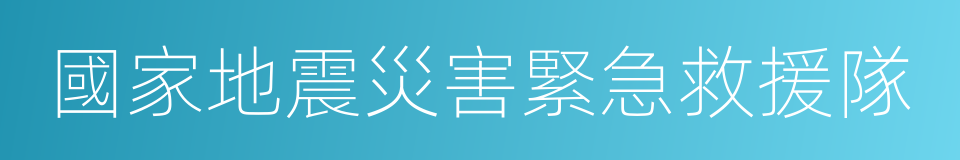 國家地震災害緊急救援隊